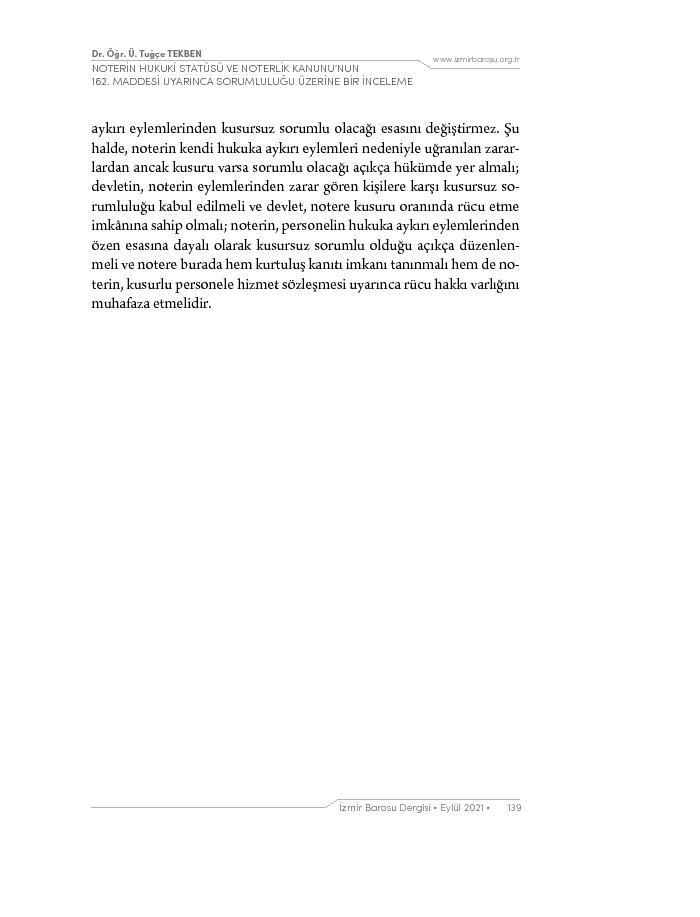 Dr. Öğr. Ü. Tuğçe TEKBEN
NOTERİN HUKUKİ STATÜSÜ VE NOTERLİK KANUNU'NUN 162. MADDESİ UYARINCA SORUMLULUĞU ÜZERİNE BİR İNCELEME

www.izmirbarosu.org.tr

aykırı eylemlerinden kusursuz sorumlu olacağı esasını değiştirmez. Şu halde, noterin kendi hukuka aykırı eylemleri nedeniyle uğranılan zararlardan ancak kusuru varsa sorumlu olacağı açıkça hükümde yer almalı; devletin, noterin eylemlerinden zarar gören kişilere karşı kusursuz sorumluluğu kabul edilmeli ve devlet, notere kusuru oranında rücu etme imkânına sahip olmalı; noterin, personelin hukuka aykırı eylemlerinden özen esasına dayalı olarak kusursuz sorumlu olduğu açıkça düzenlenmeli ve notere burada hem kurtuluş kanıtı imkanı tanınmalı hem de noterin, kusurlu personele hizmet sözleşmesi uyarınca rücu hakkı varlığını muhafaza etmelidir.

İzmir Barosu Dergisi • Eylül 2021 • 139